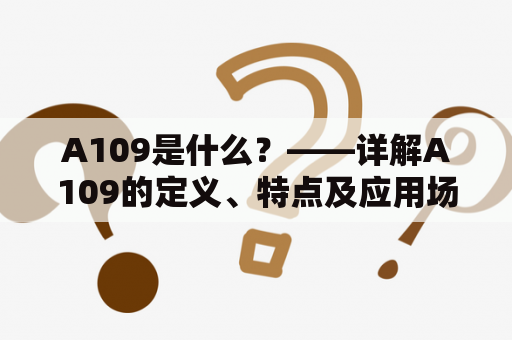 A109是什么？——详解A109的定义、特点及应用场